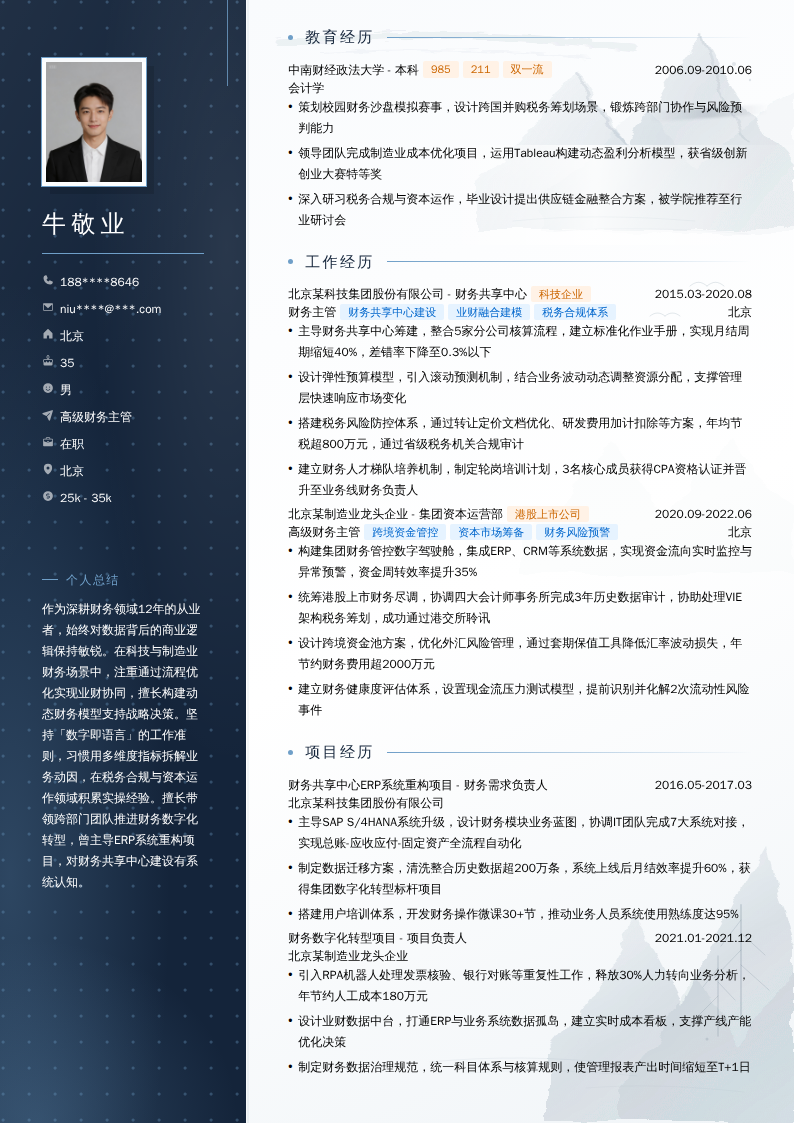 牛敬业

188****8646
niu****@***.com
北京
35
男
高级财务主管
在职
北京
25k - 35k

个人总结

作为深耕财务领域12年的从业者，始终对数据背后的商业逻辑保持敏锐。在科技与制造业财务场景中，注重通过流程优化实现业财协同，擅长构建动态财务模型支持战略决策。坚持「数字即语言」的工作准则，习惯用多维度指标拆解业务动因，在税务合规与资本运作领域积累实操经验。擅长带领跨部门团队推进财务数字化转型，曾主导ERP系统重构项目，对财务共享中心建设有系统认知。

教育经历

中南财经政法大学 - 本科 985 211 双一流 2006.09-2010.06
会计学
• 策划校园财务沙盘模拟赛事，设计跨国并购税务筹划场景，锻炼跨部门协作与风险预判能力
• 领导团队完成制造业成本优化项目，运用Tableau构建动态盈利分析模型，获省级创新创业大赛特等奖
• 深入研习税务合规与资本运作，毕业设计提出供应链金融整合方案，被学院推荐至行业研讨会

工作经历

北京某科技集团股份有限公司 - 财务共享中心 科技企业 2015.03-2020.08
财务主管 财务共享中心建设 业财融合建模 税务合规体系 北京
• 主导财务共享中心筹建，整合5家分公司核算流程，建立标准化作业手册，实现月结周期缩短40%，差错率下降至0.3%以下
• 设计弹性预算模型，引入滚动预测机制，结合业务波动动态调整资源分配，支撑管理层快速响应市场变化
• 搭建税务风险防控体系，通过转让定价文档优化、研发费用加计扣除等方案，年均节税超800万元，通过省级税务机关合规审计
• 建立财务人才梯队培养机制，制定轮岗培训计划，3名核心成员获得CPA资格认证并晋升至业务线财务负责人

北京某制造业龙头企业 - 集团资本运营部 港股上市公司 2020.09-2022.06
高级财务主管 跨境资金管控 资本市场筹备 财务风险预警 北京
• 构建集团财务管控数字驾驶舱，集成ERP、CRM等系统数据，实现资金流向实时监控与异常预警，资金周转效率提升35%
• 统筹港股上市财务尽调，协调四大会计师事务所完成3年历史数据审计，协助处理VIE架构税务筹划，成功通过港交所聆讯
• 设计跨境资金池方案，优化外汇风险管理，通过套期保值工具降低汇率波动损失，年节约财务费用超2000万元
• 建立财务健康度评估体系，设置现金流压力测试模型，提前识别并化解2次流动性风险事件

项目经历

财务共享中心ERP系统重构项目 - 财务需求负责人 2016.05-2017.03
北京某科技集团股份有限公司
• 主导SAP S/4HANA系统升级，设计财务模块业务蓝图，协调IT团队完成7大系统对接，实现总账-应收应付-固定资产全流程自动化
• 制定数据迁移方案，清洗整合历史数据超200万条，系统上线后月结效率提升60%，获得集团数字化转型标杆项目
• 搭建用户培训体系，开发财务操作微课30+节，推动业务人员系统使用熟练度达95%

财务数字化转型项目 - 项目负责人 2021.01-2021.12
北京某制造业龙头企业
• 引入RPA机器人处理发票核验、银行对账等重复性工作，释放30%人力转向业务分析，年节约人工成本180万元
• 设计业财数据中台，打通ERP与业务系统数据孤岛，建立实时成本看板，支撑产线产能优化决策
• 制定财务数据治理规范，统一科目体系与核算规则，使管理报表产出时间缩短至T+1日